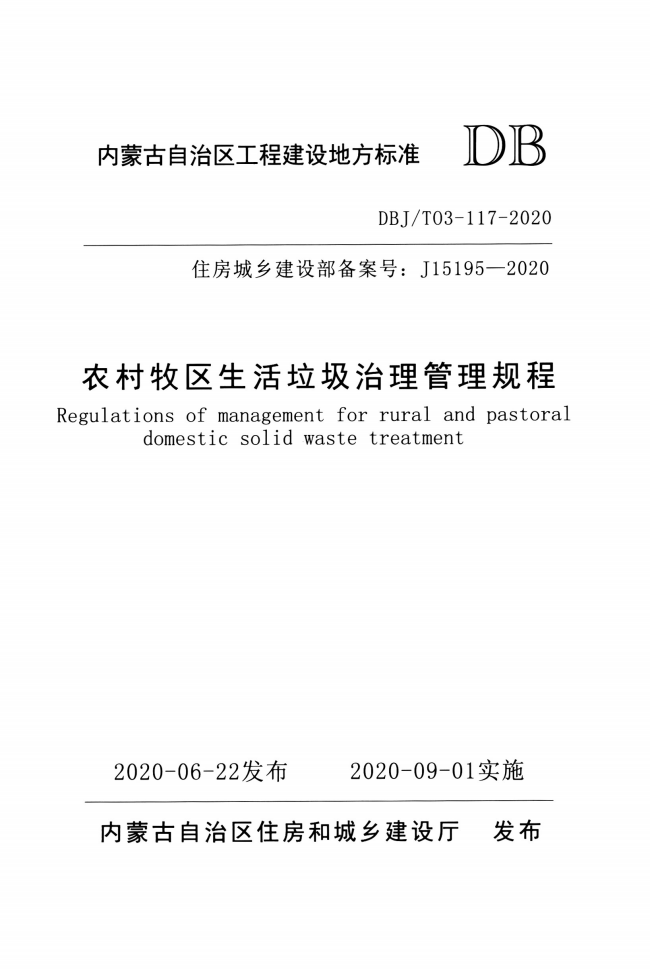 内蒙古自治区工程建设地方标准 DB

DBJ/T03-117-2020

住房城乡建设部备案号：J15195—2020

农村牧区生活垃圾治理管理规程

Regulations of management for rural and pastoral domestic solid waste treatment

2020-06-22发布 2020-09-01实施

内蒙古自治区住房和城乡建设厅 发布